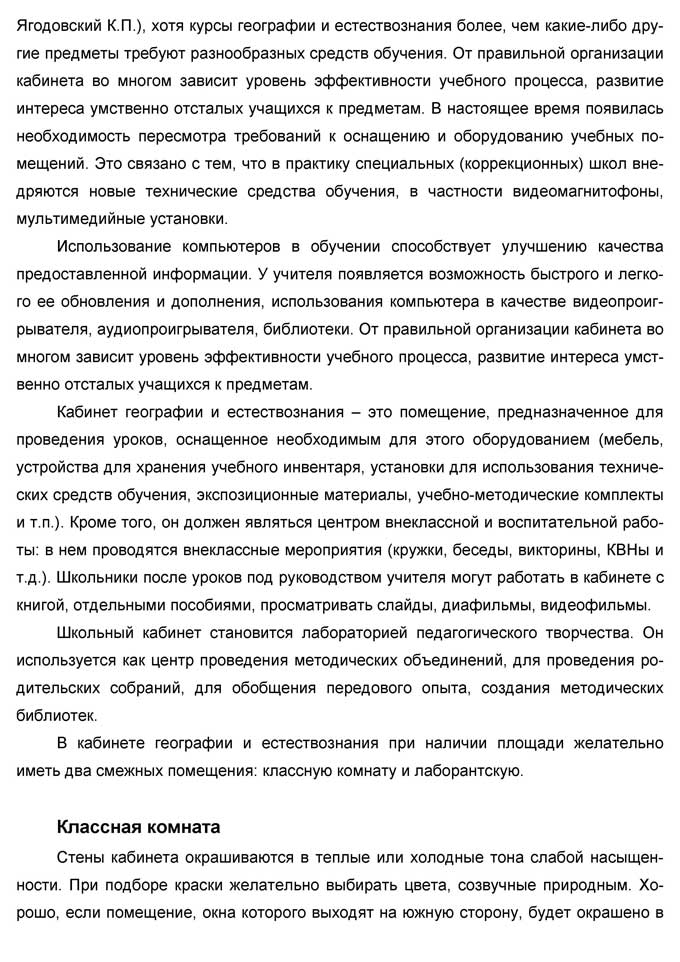 Ягодовский К.П.), хотя курсы географии и естествознания более, чем какие-либо другие предметы требуют разнообразных средств обучения. От правильной организации кабинета во многом зависит уровень эффективности учебного процесса, развитие интереса умственно отсталых учащихся к предметам. В настоящее время появилась необходимость пересмотра требований к оснащению и оборудованию учебных помещений. Это связано с тем, что в практику специальных (коррекционных) школ внедряются новые технические средства обучения, в частности видеомагнитофоны, мультимедийные установки.

Использование компьютеров в обучении способствует улучшению качества предоставленной информации. У учителя появляется возможность быстрого и легкого ее обновления и дополнения, использования компьютера в качестве видеопроигрывателя, аудиопроигрывателя, библиотеки. От правильной организации кабинета во многом зависит уровень эффективности учебного процесса, развитие интереса умственно отсталых учащихся к предметам.

Кабинет географии и естествознания – это помещение, предназначенное для проведения уроков, оснащенное необходимым для этого оборудованием (мебель, устройства для хранения учебного инвентаря, установки для использования технических средств обучения, экспозиционные материалы, учебно-методические комплекты и т.п.). Кроме того, он должен являться центром внеклассной и воспитательной работы: в нем проводятся внеклассные мероприятия (кружки, беседы, викторины, КВНы и т.д.). Школьники после уроков под руководством учителя могут работать в кабинете с книгой, отдельными пособиями, просматривать слайды, диафильмы, видеофильмы.

Школьный кабинет становится лабораторией педагогического творчества. Он используется как центр проведения методических объединений, для проведения родительских собраний, для обобщения передового опыта, создания методических библиотек.

В кабинете географии и естествознания при наличии площади желательно иметь два смежных помещения: классную комнату и лаборантскую.

Классная комната

Стены кабинета окрашиваются в теплые или холодные тона слабой насыщенности. При подборе краски желательно выбирать цвета, созвучные природным. Хорошо, если помещение, окна которого выходят на южную сторону, будет окрашено в